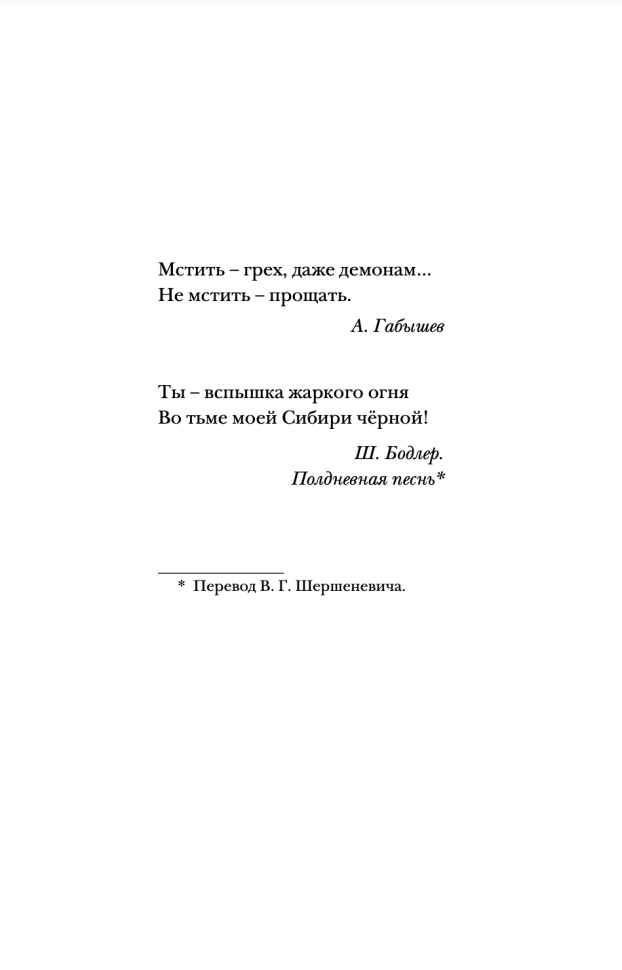 Мстить – грех, даже демонам...
Не мстить – прощать.

А. Габышев

Ты – вспышка жаркого огня
Во тьме моей Сибири чёрной!

Ш. Бодлер.
Полдневная песнь*

* Перевод В. Г. Шершеневича.